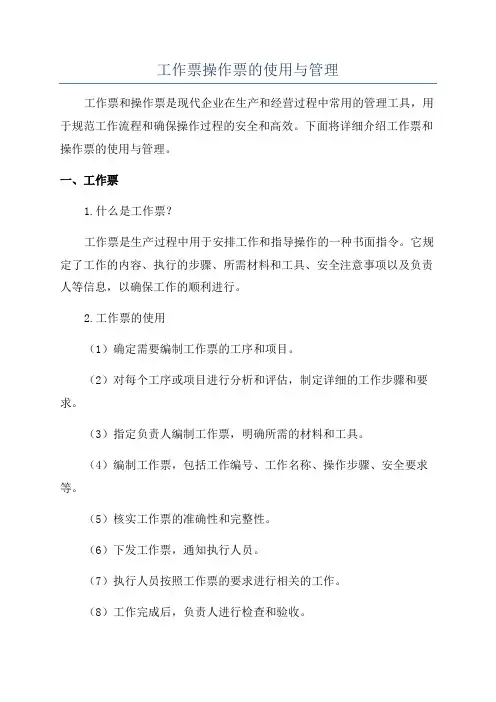 工作票操作票的使用与管理

工作票和操作票是现代企业在生产和经营过程中常用的管理工具，用于规范工作流程和确保操作过程的安全和高效。下面将详细介绍工作票和操作票的使用与管理。

一、工作票

1.什么是工作票？

工作票是生产过程中用于安排工作和指导操作的一种书面指令。它规定了工作的内容、执行的步骤、所需材料和工具、安全注意事项以及负责人等信息，以确保工作的顺利进行。

2.工作票的使用

（1）确定需要编制工作票的工序和项目。

（2）对每个工序或项目进行分析和评估，制定详细的工作步骤和要求。

（3）指定负责人编制工作票，明确所需的材料和工具。

（4）编制工作票，包括工作编号、工作名称、操作步骤、安全要求等。

（5）核实工作票的准确性和完整性。

（6）下发工作票，通知执行人员。

（7）执行人员按照工作票的要求进行相关的工作。

（8）工作完成后，负责人进行检查和验收。